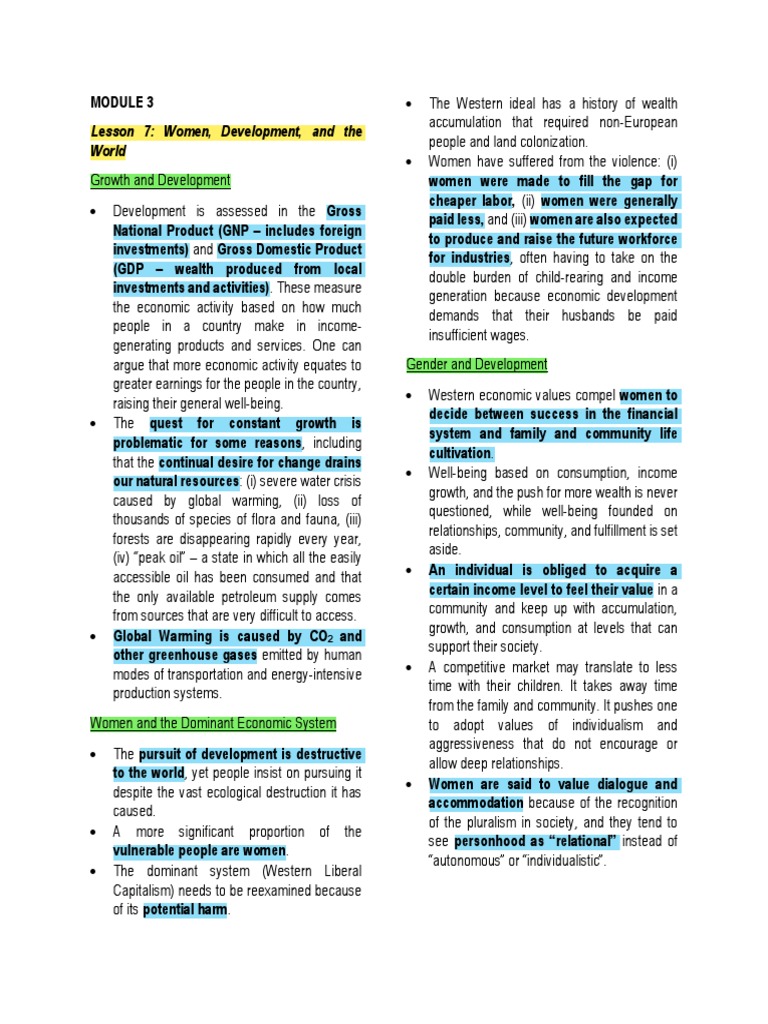 MODULE 3

Lesson 7: Women, Development, and the World

Growth and Development

• Development is assessed in the Gross National Product (GNP – includes foreign investments) and Gross Domestic Product (GDP – wealth produced from local investments and activities). These measure the economic activity based on how much people in a country make in income-generating products and services. One can argue that more economic activity equates to greater earnings for the people in the country, raising their general well-being.
• The quest for constant growth is problematic for some reasons, including that the continual desire for change drains our natural resources: (i) severe water crisis caused by global warming, (ii) loss of thousands of species of flora and fauna, (iii) forests are disappearing rapidly every year, (iv) "peak oil" – a state in which all the easily accessible oil has been consumed and that the only available petroleum supply comes from sources that are very difficult to access.
• Global Warming is caused by $CO_2$ and other greenhouse gases emitted by human modes of transportation and energy-intensive production systems.

Women and the Dominant Economic System

• The pursuit of development is destructive to the world, yet people insist on pursuing it despite the vast ecological destruction it has caused.
• A more significant proportion of the vulnerable people are women.
• The dominant system (Western Liberal Capitalism) needs to be reexamined because of its potential harm.

• The Western ideal has a history of wealth accumulation that required non-European people and land colonization.
• Women have suffered from the violence: (i) women were made to fill the gap for cheaper labor, (ii) women were generally paid less, and (iii) women are also expected to produce and raise the future workforce for industries, often having to take on the double burden of child-rearing and income generation because economic development demands that their husbands be paid insufficient wages.

Gender and Development

• Western economic values compel women to decide between success in the financial system and family and community life cultivation.
• Well-being based on consumption, income growth, and the push for more wealth is never questioned, while well-being founded on relationships, community, and fulfillment is set aside.
• An individual is obliged to acquire a certain income level to feel their value in a community and keep up with accumulation, growth, and consumption at levels that can support their society.
• A competitive market may translate to less time with their children. It takes away time from the family and community. It pushes one to adopt values of individualism and aggressiveness that do not encourage or allow deep relationships.
• Women are said to value dialogue and accommodation because of the recognition of the pluralism in society, and they tend to see personhood as "relational" instead of "autonomous" or "individualistic".